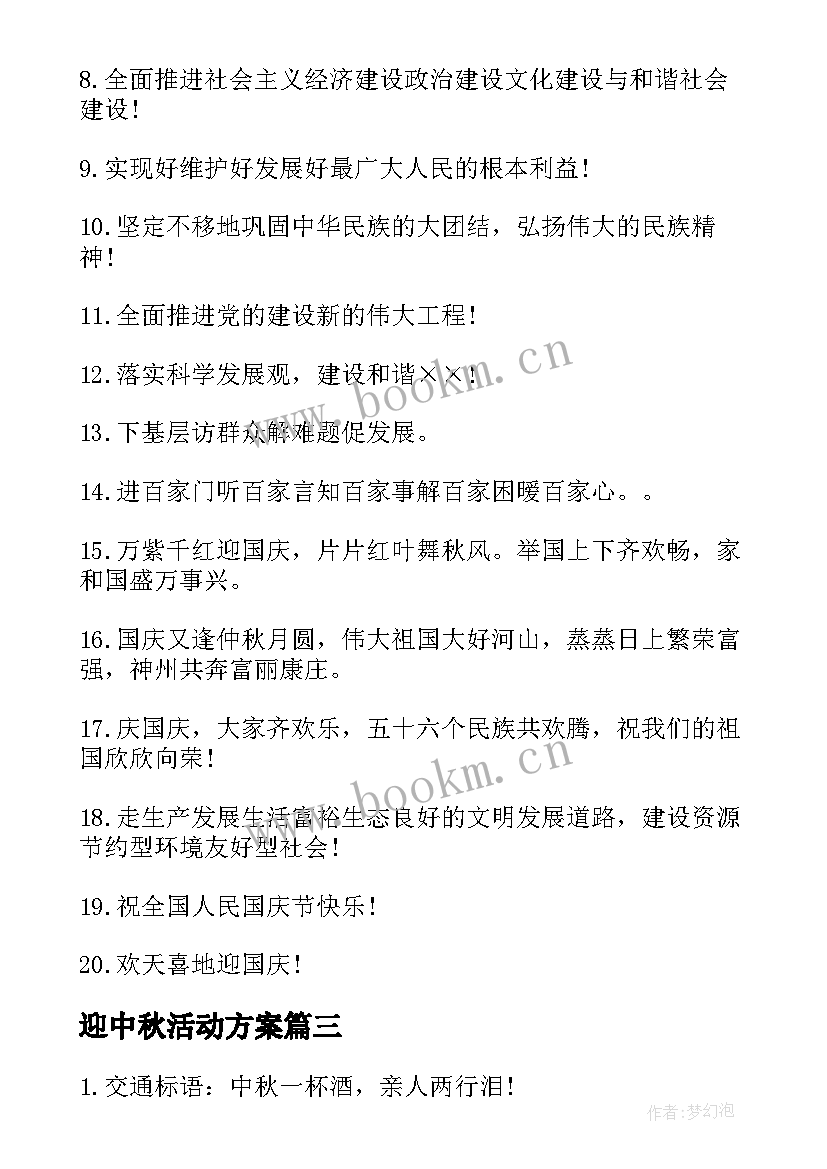 8.全面推进社会主义经济建设政治建设文化建设与和谐社会建设！

9.实现好维护好发展好最广大人民的根本利益！

10.坚定不移地巩固中华民族的大团结，弘扬伟大的民族精神！

11.全面推进党的建设新的伟大工程！

12.落实科学发展观，建设和谐××！

13.下基层访群众解难题促发展。

14.进百家门听百家言知百家事解百家困暖百家心。。

15.万紫千红迎国庆，片片红叶舞秋风。举国上下齐欢畅，家和国盛万事兴。

16.国庆又逢仲秋月圆，伟大祖国大好河山，蒸蒸日上繁荣富强，神州共奔富丽康庄。

17.庆国庆，大家齐欢乐，五十六个民族共欢腾，祝我们的祖国欣欣向荣！

18.走生产发展生活富裕生态良好的文明发展道路，建设资源节约型环境友好型社会！

19.祝全国人民国庆节快乐！

20.欢天喜地迎国庆！

迎中秋活动方案篇三

1.交通标语：中秋一杯酒，亲人两行泪！

www.bookm.cn

www.bookm.cn

作者:梦幻泡